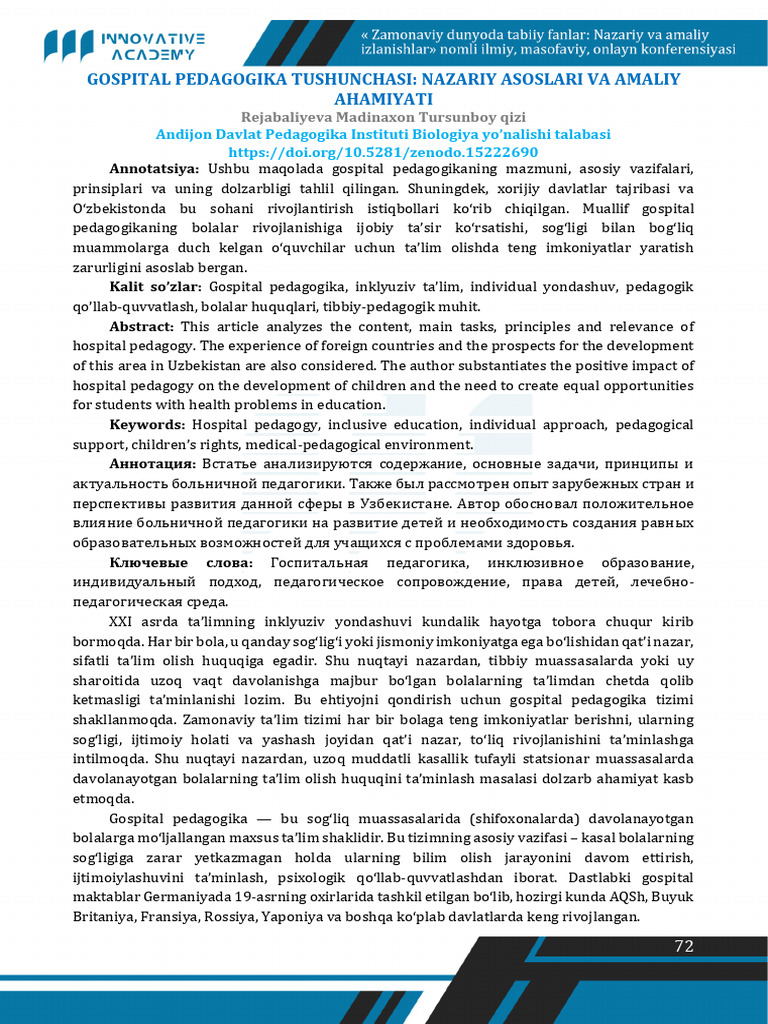 INNOVATIVE ACADEMY

« Zamonaviy dunyoda tabiiy fanlar: Nazariy va amaliy izlanishlar» nomli ilmiy, masofaviy, onlayn konferensiyasi

GOSPITAL PEDAGOGIKA TUSHUNCHASI: NAZARIY ASOSLARI VA AMALIY AHAMIYATI

Rejabaliyeva Madinaxon Tursunboy qizi
Andijon Davlat Pedagogika Instituti Biologiya yo'nalishi talabasi
https://doi.org/10.5281/zenodo.15222690

Annotatsiya: Ushbu maqolada gospital pedagogikaning mazmuni, asosiy vazifalari, prinsiplari va uning dolzarbligi tahlil qilingan. Shuningdek, xorijiy davlatlar tajribasi va O'zbekistonda bu sohani rivojlantirish istiqbollari ko'rib chiqilgan. Muallif gospital pedagogikaning bolalar rivojlanishiga ijobiy ta'sir ko'rsatishi, sog'ligi bilan bog'liq muammolarga duch kelgan o'quvchilar uchun ta'lim olishda teng imkoniyatlar yaratish zarurligini asoslab bergan.

Kalit so'zlar: Gospital pedagogika, inklyuziv ta'lim, individual yondashuv, pedagogik qo'llab-quvvatlash, bolalar huquqlari, tibbiy-pedagogik muhit.

Abstract: This article analyzes the content, main tasks, principles and relevance of hospital pedagogy. The experience of foreign countries and the prospects for the development of this area in Uzbekistan are also considered. The author substantiates the positive impact of hospital pedagogy on the development of children and the need to create equal opportunities for students with health problems in education.

Keywords: Hospital pedagogy, inclusive education, individual approach, pedagogical support, children's rights, medical-pedagogical environment.

Аннотация: Встатье анализируются содержание, основные задачи, принципы и актуальность больничной педагогики. Также был рассмотрен опыт зарубежных стран и перспективы развития данной сферы в Узбекистане. Автор обосновал положительное влияние больничной педагогики на развитие детей и необходимость создания равных образовательных возможностей для учащихся с проблемами здоровья.

Ключевые слова: Госпитальная педагогика, инклюзивное образование, индивидуальный подход, педагогическое сопровождение, права детей, лечебно-педагогическая среда.

XXI asrda ta'limning inklyuziv yondashuvi kundalik hayotga tobora chuqur kirib bormoqda. Har bir bola, u qanday sog'lig'i yoki jismoniy imkoniyatga ega bo'lishidan qat'i nazar, sifatli ta'lim olish huquqiga egadir. Shu nuqtayi nazardan, tibbiy muassasalarda yoki uy sharoitida uzoq vaqt davolanishga majbur bo'lgan bolalarning ta'limdan chetda qolib ketmasligi ta'minlanishi lozim. Bu ehtiyojni qondirish uchun gospital pedagogika tizimi shakllanmoqda. Zamonaviy ta'lim tizimi har bir bolaga teng imkoniyatlar berishni, ularning sog'ligi, ijtimoiy holati va yashash joyidan qat'i nazar, to'liq rivojlanishini ta'minlashga intilmoqda. Shu nuqtayi nazardan, uzoq muddatli kasallik tufayli statsionar muassasalarda davolanayotgan bolalarning ta'lim olish huquqini ta'minlash masalasi dolzarb ahamiyat kasb etmoqda.

Gospital pedagogika — bu sog'liq muassasalarida (shifoxonalarda) davolanayotgan bolalarga mo'ljallangan maxsus ta'lim shaklidir. Bu tizimning asosiy vazifasi – kasal bolalarning sog'ligiga zarar yetkazmagan holda ularning bilim olish jarayonini davom ettirish, ijtimoiylashuvini ta'minlash, psixologik qo'llab-quvvatlashdan iborat. Dastlabki gospital maktablar Germaniyada 19-asrning oxirlarida tashkil etilgan bo'lib, hozirgi kunda AQSh, Buyuk Britaniya, Fransiya, Rossiya, Yaponiya va boshqa ko'plab davlatlarda keng rivojlangan.

72